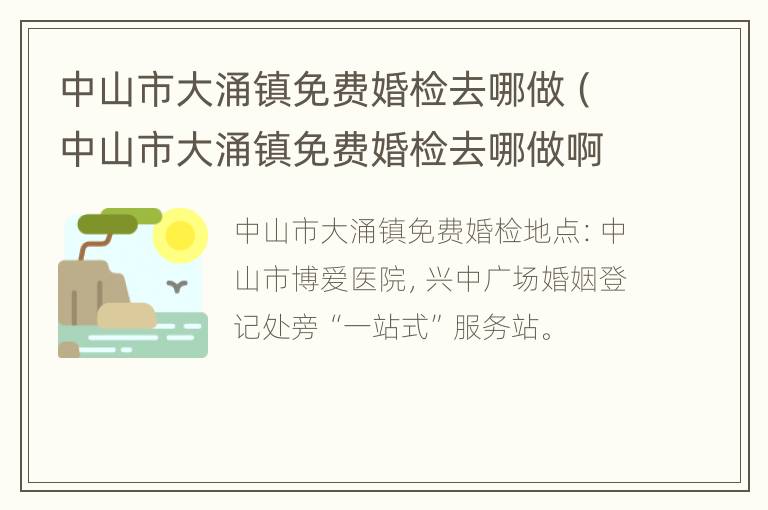 中山市大涌镇免费婚检去哪做（中山市大涌镇免费婚检去哪做啊

中山市大涌镇免费婚检地点：中山市博爱医院，兴中广场婚姻登记处旁“一站式”服务站。